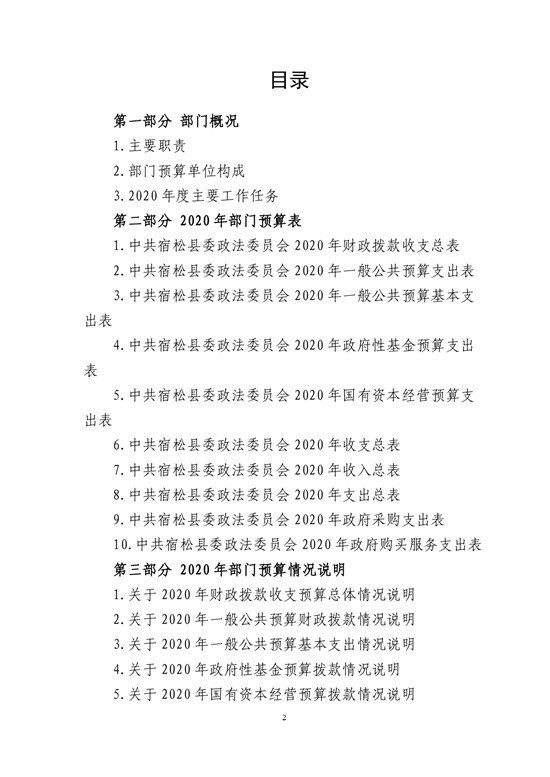 目录

第一部分 部门概况

1.主要职责

2.部门预算单位构成

3.2020年度主要工作任务

第二部分 2020年部门预算表

1.中共宿松县委政法委员会2020年财政拨款收支总表

2.中共宿松县委政法委员会2020年一般公共预算支出表

3.中共宿松县委政法委员会2020年一般公共预算基本支出表

4.中共宿松县委政法委员会2020年政府性基金预算支出表

5.中共宿松县委政法委员会2020年国有资本经营预算支出表

6.中共宿松县委政法委员会2020年收支总表

7.中共宿松县委政法委员会2020年收入总表

8.中共宿松县委政法委员会2020年支出总表

9.中共宿松县委政法委员会2020年政府采购支出表

10.中共宿松县委政法委员会2020年政府购买服务支出表

第三部分 2020年部门预算情况说明

1.关于2020年财政拨款收支预算总体情况说明

2.关于2020年一般公共预算财政拨款情况说明

3.关于2020年一般公共预算基本支出情况说明

4.关于2020年政府性基金预算拨款情况说明

5.关于2020年国有资本经营预算拨款情况说明

2